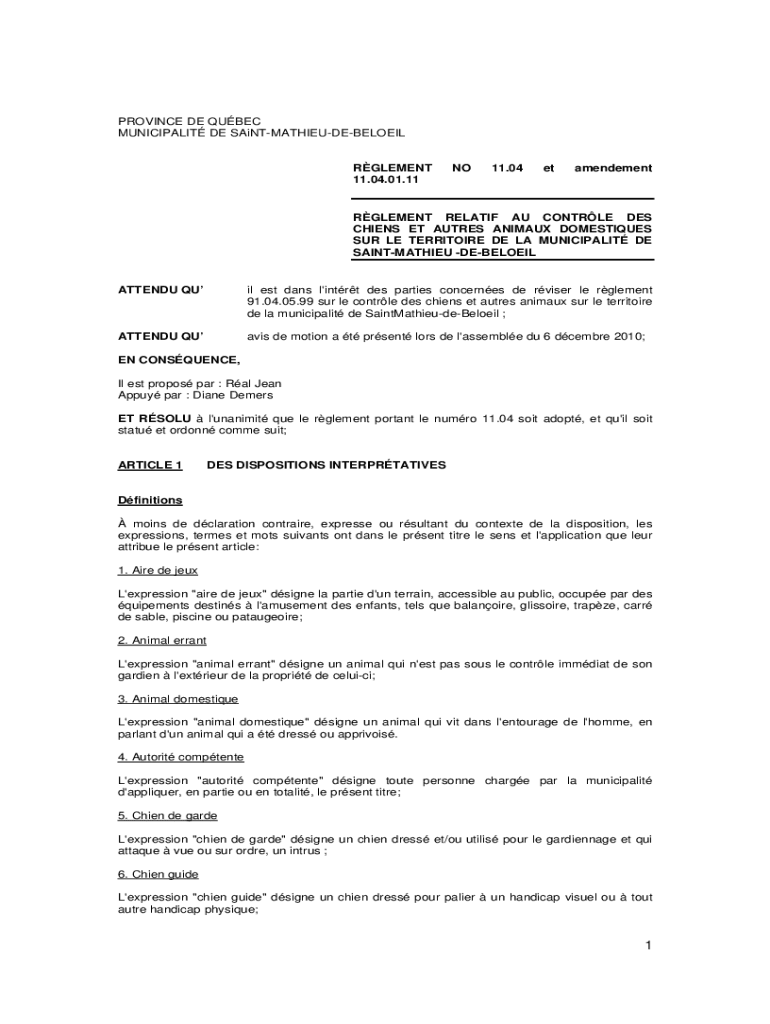 PROVINCE DE QUÉBEC
MUNICIPALITÉ DE SAiNT-MATHIEU-DE-BELOEIL

RÈGLEMENT NO 11.04 et amendement 11.04.01.11

RÈGLEMENT RELATIF AU CONTRÔLE DES CHIENS ET AUTRES ANIMAUX DOMESTIQUES SUR LE TERRITOIRE DE LA MUNICIPALITÉ DE SAINT-MATHIEU -DE-BELOEIL

ATTENDU QU' il est dans l'intérêt des parties concernées de réviser le règlement 91.04.05.99 sur le contrôle des chiens et autres animaux sur le territoire de la municipalité de SaintMathieu-de-Beloeil ;

ATTENDU QU' avis de motion a été présenté lors de l'assemblée du 6 décembre 2010;

EN CONSÉQUENCE,

Il est proposé par : Réal Jean
Appuyé par : Diane Demers

ET RÉSOLU à l'unanimité que le règlement portant le numéro 11.04 soit adopté, et qu'il soit statué et ordonné comme suit;

ARTICLE 1 DES DISPOSITIONS INTERPRÉTATIVES

Définitions

À moins de déclaration contraire, expresse ou résultant du contexte de la disposition, les expressions, termes et mots suivants ont dans le présent titre le sens et l'application que leur attribue le présent article:

1. Aire de jeux

L'expression "aire de jeux" désigne la partie d'un terrain, accessible au public, occupée par des équipements destinés à l'amusement des enfants, tels que balançoire, glissoire, trapèze, carré de sable, piscine ou pataugeoire;

2. Animal errant

L'expression "animal errant" désigne un animal qui n'est pas sous le contrôle immédiat de son gardien à l'extérieur de la propriété de celui-ci;

3. Animal domestique

L'expression "animal domestique" désigne un animal qui vit dans l'entourage de l'homme, en parlant d'un animal qui a été dressé ou apprivoisé.

4. Autorité compétente

L'expression "autorité compétente" désigne toute personne chargée par la municipalité d'appliquer, en partie ou en totalité, le présent titre;

5. Chien de garde

L'expression "chien de garde" désigne un chien dressé et/ou utilisé pour le gardiennage et qui attaque à vue ou sur ordre, un intrus ;

6. Chien guide

L'expression "chien guide" désigne un chien dressé pour palier à un handicap visuel ou à tout autre handicap physique;

1